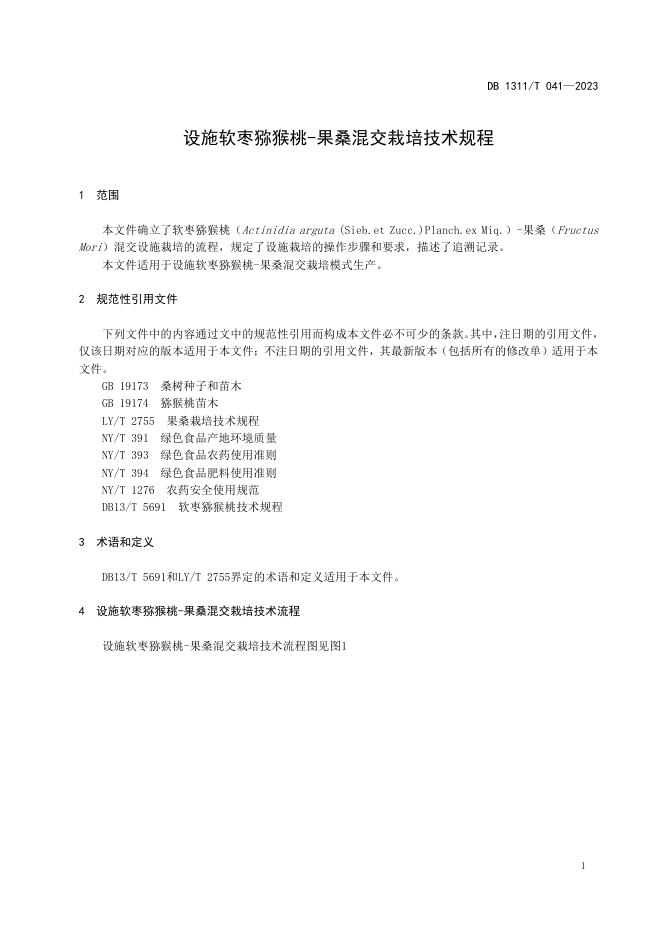 DB 1311/T 041—2023

设施软枣猕猴桃-果桑混交栽培技术规程

1 范围

本文件确立了软枣猕猴桃（Actinidia arguta (Sieb.et Zucc.)Planch.ex Miq.）-果桑（Fructus Mori）混交设施栽培的流程，规定了设施栽培的操作步骤和要求，描述了追溯记录。

本文件适用于设施软枣猕猴桃-果桑混交栽培模式生产。

2 规范性引用文件

下列文件中的内容通过文中的规范性引用而构成本文件必不可少的条款。其中，注日期的引用文件，仅该日期对应的版本适用于本文件；不注日期的引用文件，其最新版本（包括所有的修改单）适用于本文件。

GB 19173 桑树种子和苗木
GB 19174 猕猴桃苗木
LY/T 2755 果桑栽培技术规程
NY/T 391 绿色食品产地环境质量
NY/T 393 绿色食品农药使用准则
NY/T 394 绿色食品肥料使用准则
NY/T 1276 农药安全使用规范
DB13/T 5691 软枣猕猴桃技术规程

3 术语和定义

DB13/T 5691和LY/T 2755界定的术语和定义适用于本文件。

4 设施软枣猕猴桃-果桑混交栽培技术流程

设施软枣猕猴桃-果桑混交栽培技术流程图见图1

1